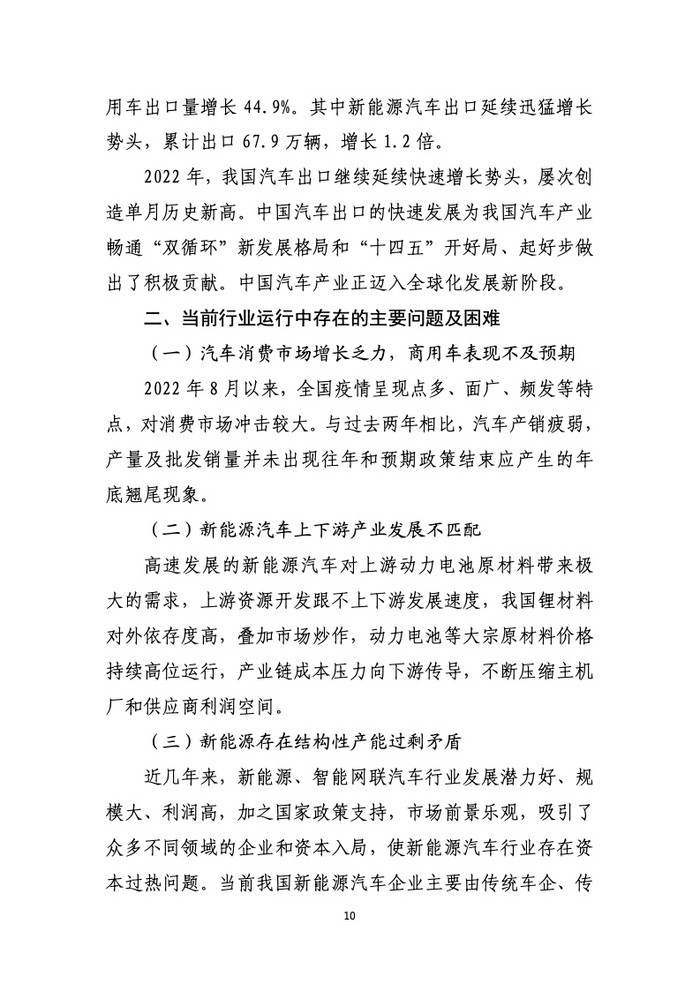 用车出口量增长44.9%。其中新能源汽车出口延续迅猛增长势头，累计出口67.9万辆，增长1.2倍。

2022年，我国汽车出口继续延续快速增长势头，屡次创造单月历史新高。中国汽车出口的快速发展为我国汽车产业畅通“双循环”新发展格局和“十四五”开好局、起好步做出了积极贡献。中国汽车产业正迈入全球化发展新阶段。

二、当前行业运行中存在的主要问题及困难

（一）汽车消费市场增长乏力，商用车表现不及预期

2022年8月以来，全国疫情呈现点多、面广、频发等特点，对消费市场冲击较大。与过去两年相比，汽车产销疲弱，产量及批发销量并未出现往年和预期政策结束应产生的年底翘尾现象。

（二）新能源汽车上下游产业发展不匹配

高速发展的新能源汽车对上游动力电池原材料带来极大的需求，上游资源开发跟不上下游发展速度，我国锂材料对外依存度高，叠加市场炒作，动力电池等大宗原材料价格持续高位运行，产业链成本压力向下游传导，不断压缩主机厂和供应商利润空间。

（三）新能源存在结构性产能过剩矛盾

近几年来，新能源、智能网联汽车行业发展潜力好、规模大、利润高，加之国家政策支持，市场前景乐观，吸引了众多不同领域的企业和资本入局，使新能源汽车行业存在资本过热问题。当前我国新能源汽车企业主要由传统车企、传

10